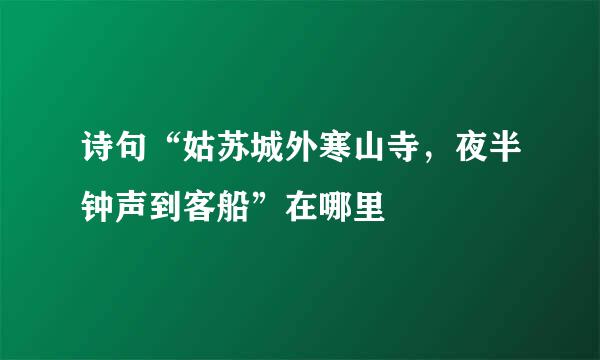 诗句“姑苏城外寒山寺，夜半钟声到客船”在哪里